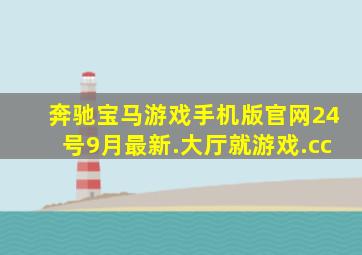 奔驰宝马游戏手机版官网24号9月最新.大厅就游戏.cc